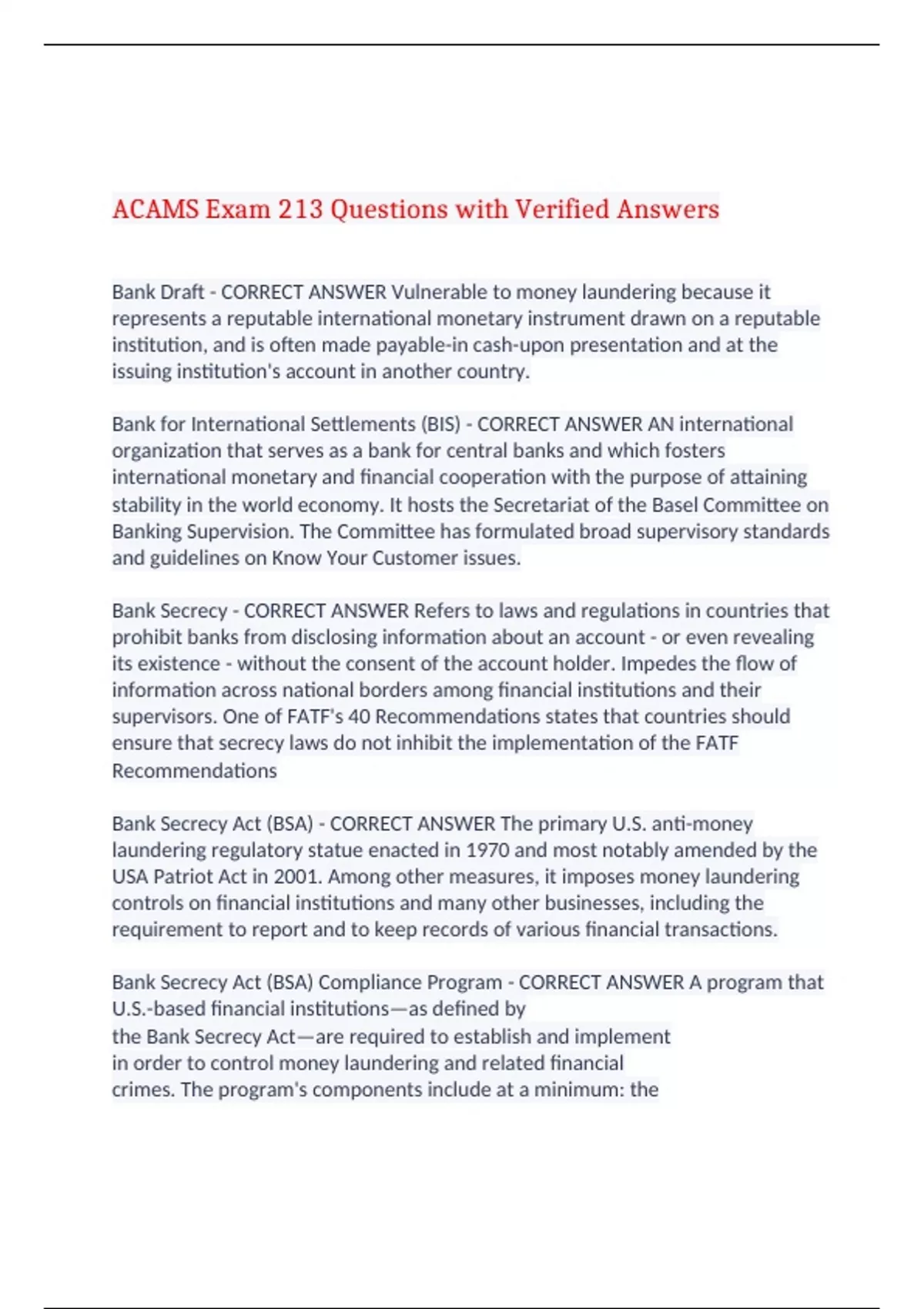 ACAMS Exam 213 Questions with Verified Answers

Bank Draft - CORRECT ANSWER Vulnerable to money laundering because it represents a reputable international monetary instrument drawn on a reputable institution, and is often made payable-in cash-upon presentation and at the issuing institution's account in another country.

Bank for International Settlements (BIS) - CORRECT ANSWER AN international organization that serves as a bank for central banks and which fosters international monetary and financial cooperation with the purpose of attaining stability in the world economy. It hosts the Secretariat of the Basel Committee on Banking Supervision. The Committee has formulated broad supervisory standards and guidelines on Know Your Customer issues.

Bank Secrecy - CORRECT ANSWER Refers to laws and regulations in countries that prohibit banks from disclosing information about an account - or even revealing its existence - without the consent of the account holder. Impedes the flow of information across national borders among financial institutions and their supervisors. One of FATF's 40 Recommendations states that countries should ensure that secrecy laws do not inhibit the implementation of the FATF Recommendations

Bank Secrecy Act (BSA) - CORRECT ANSWER The primary U.S. anti-money laundering regulatory statue enacted in 1970 and most notably amended by the USA Patriot Act in 2001. Among other measures, it imposes money laundering controls on financial institutions and many other businesses, including the requirement to report and to keep records of various financial transactions.

Bank Secrecy Act (BSA) Compliance Program - CORRECT ANSWER A program that U.S.-based financial institutions—as defined by the Bank Secrecy Act—are required to establish and implement in order to control money laundering and related financial crimes. The program's components include at a minimum: the